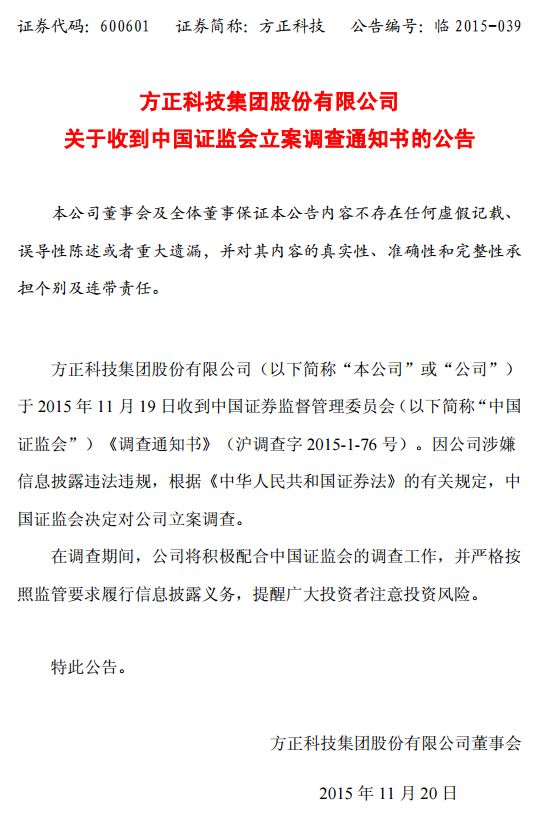 证券代码：600601　证券简称：方正科技　公告编号：临 2015-039

方正科技集团股份有限公司
关于收到中国证监会立案调查通知书的公告

本公司董事会及全体董事保证本公告内容不存在任何虚假记载、误导性陈述或者重大遗漏，并对其内容的真实性、准确性和完整性承担个别及连带责任。

方正科技集团股份有限公司（以下简称“本公司”或“公司”）于 2015 年 11 月 19 日收到中国证券监督管理委员会（以下简称“中国证监会”）《调查通知书》（沪调查字 2015-1-76 号）。因公司涉嫌信息披露违法违规，根据《中华人民共和国证券法》的有关规定，中国证监会决定对公司立案调查。

在调查期间，公司将积极配合中国证监会的调查工作，并严格按照监管要求履行信息披露义务，提醒广大投资者注意投资风险。

特此公告。

方正科技集团股份有限公司董事会

2015 年 11 月 20 日